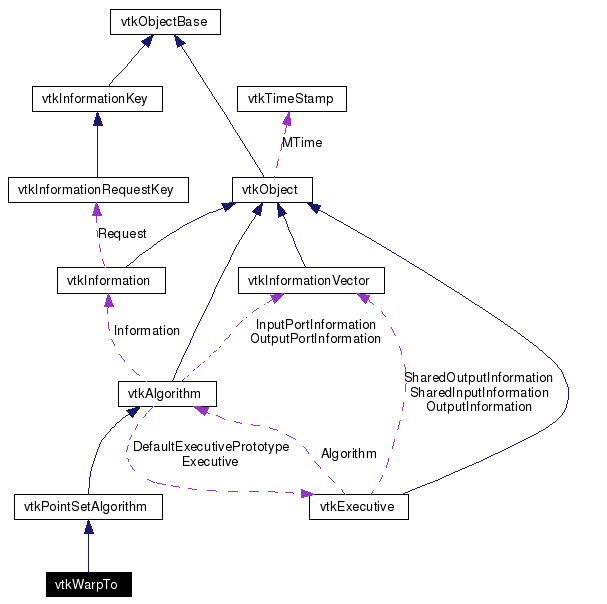 vtkObjectBase

vtkInformationKey

vtkTimeStamp

MTime

vtkInformationRequestKey

vtkObject

Request

vtkInformation

vtkInformationVector

Information

InputPortInformation
OutputPortInformation

SharedOutputInformation
SharedInputInformation
OutputInformation

vtkAlgorithm

DefaultExecutivePrototype
Executive

Algorithm

vtkPointSetAlgorithm

vtkExecutive

vtkWarpTo